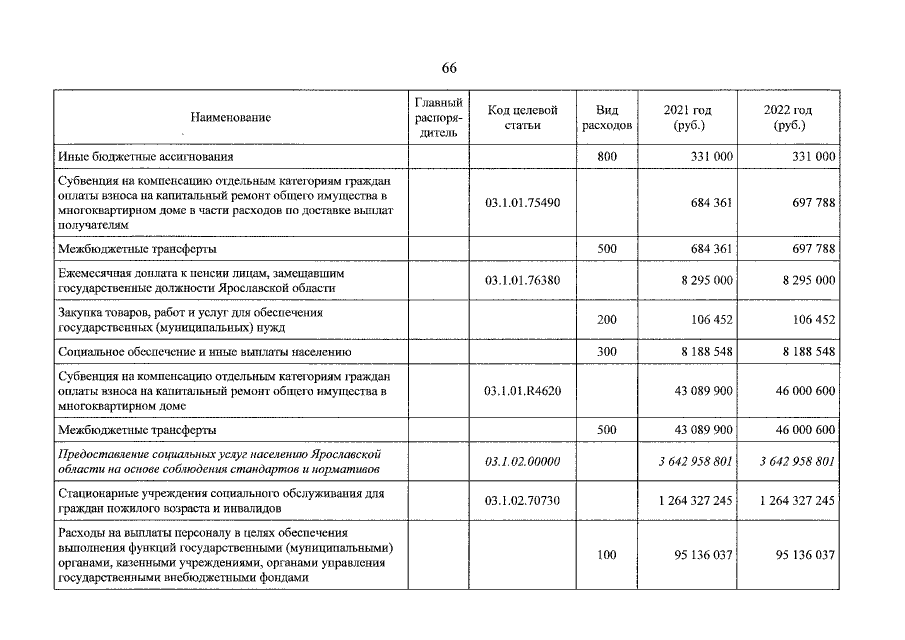 66

| Наименование | Главный распорядитель | Код целевой статьи | Вид расходов | 2021 год (руб.) | 2022 год (руб.) |
|---|---|---|---|---|---|
| Иные бюджетные ассигнования | | | 800 | 331 000 | 331 000 |
| Субвенция на компенсацию отдельным категориям граждан оплаты взноса на капитальный ремонт общего имущества в многоквартирном доме в части расходов по доставке выплат получателям | | 03.1.01.75490 | | 684 361 | 697 788 |
| Межбюджетные трансферты | | | 500 | 684 361 | 697 788 |
| Ежемесячная доплата к пенсии лицам, замещавшим государственные должности Ярославской области | | 03.1.01.76380 | | 8 295 000 | 8 295 000 |
| Закупка товаров, работ и услуг для обеспечения государственных (муниципальных) нужд | | | 200 | 106 452 | 106 452 |
| Социальное обеспечение и иные выплаты населению | | | 300 | 8 188 548 | 8 188 548 |
| Субвенция на компенсацию отдельным категориям граждан оплаты взноса на капитальный ремонт общего имущества в многоквартирном доме | | 03.1.01.R4620 | | 43 089 900 | 46 000 600 |
| Межбюджетные трансферты | | | 500 | 43 089 900 | 46 000 600 |
| Предоставление социальных услуг населению Ярославской области на основе соблюдения стандартов и нормативов | | 03.1.02.00000 | | 3 642 958 801 | 3 642 958 801 |
| Стационарные учреждения социального обслуживания для граждан пожилого возраста и инвалидов | | 03.1.02.70730 | | 1 264 327 245 | 1 264 327 245 |
| Расходы на выплаты персоналу в целях обеспечения выполнения функций государственными (муниципальными) органами, казенными учреждениями, органами управления государственными внебюджетными фондами | | | 100 | 95 136 037 | 95 136 037 |